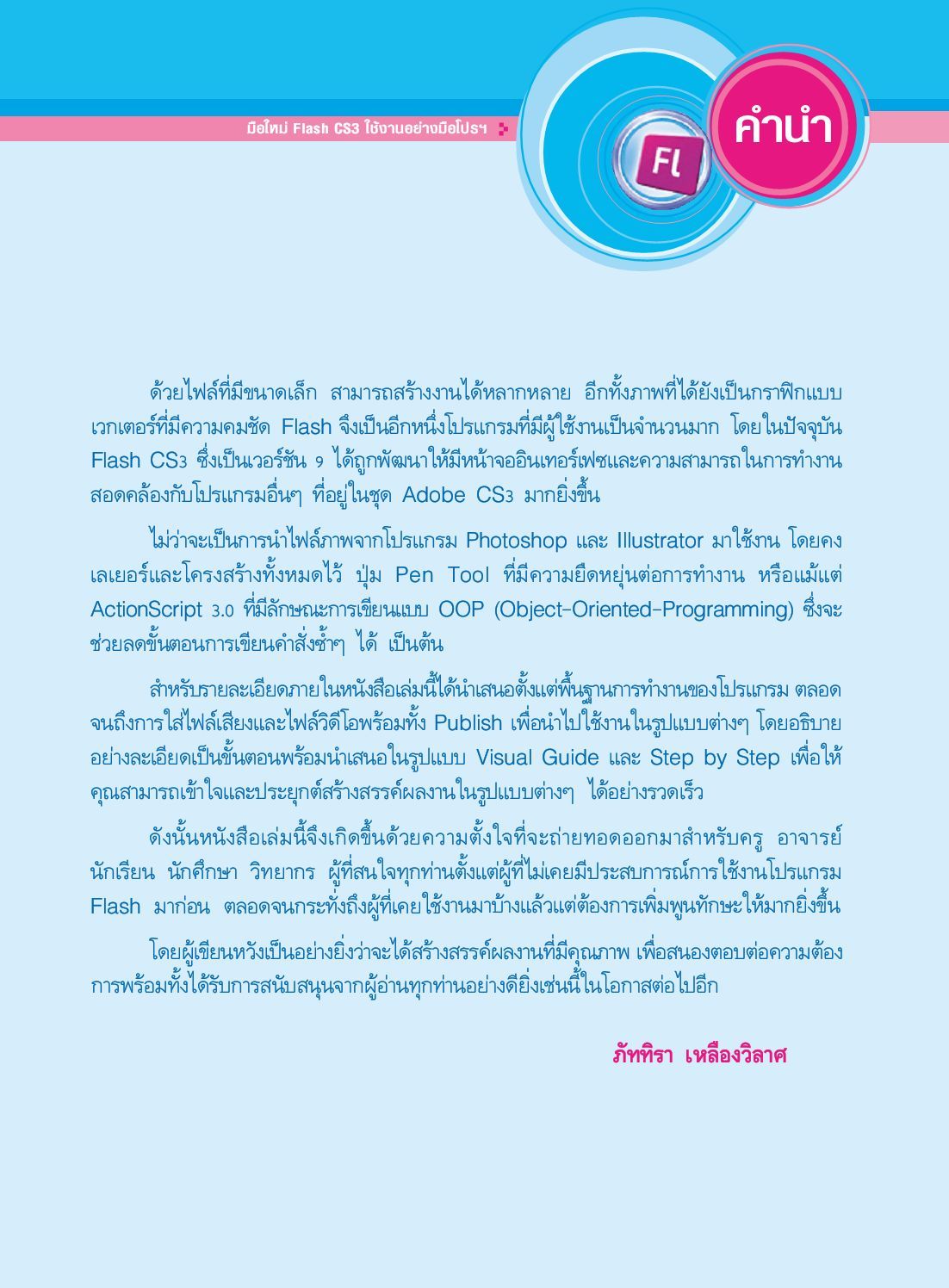 มือใหม่ Flash CS3 ใช้งานอย่างมือโปรฯ

Fl

คำนำ

ด้วยไฟล์ที่มีขนาดเล็ก สามารถสร้างงานได้หลากหลาย อีกทั้งภาพที่ได้ยังเป็นกราฟิกแบบเวกเตอร์ที่มีความคมชัด Flash จึงเป็นอีกหนึ่งโปรแกรมที่มีผู้ใช้งานเป็นจำนวนมาก โดยในปัจจุบัน Flash CS3 ซึ่งเป็นเวอร์ชัน 9 ได้ถูกพัฒนาให้มีหน้าจออินเทอร์เฟซและความสามารถในการทำงานสอดคล้องกับโปรแกรมอื่นๆ ที่อยู่ในชุด Adobe CS3 มากยิ่งขึ้น

ไม่ว่าจะเป็นการนำไฟล์ภาพจากโปรแกรม Photoshop และ Illustrator มาใช้งาน โดยคงเลเยอร์และโครงสร้างทั้งหมดไว้ ปุ่ม Pen Tool ที่มีความยืดหยุ่นต่อการทำงาน หรือแม้แต่ ActionScript 3.0 ที่มีลักษณะการเขียนแบบ OOP (Object-Oriented-Programming) ซึ่งจะช่วยลดขั้นตอนการเขียนคำสั่งซ้ำๆ ได้ เป็นต้น

สำหรับรายละเอียดภายในหนังสือเล่มนี้ได้นำเสนอตั้งแต่พื้นฐานการทำงานของโปรแกรม ตลอดจนถึงการใส่ไฟล์เสียงและไฟล์วิดีโอพร้อมทั้ง Publish เพื่อนำไปใช้งานในรูปแบบต่างๆ โดยอธิบายอย่างละเอียดเป็นขั้นตอนพร้อมนำเสนอในรูปแบบ Visual Guide และ Step by Step เพื่อให้คุณสามารถเข้าใจและประยุกต์สร้างสรรค์ผลงานในรูปแบบต่างๆ ได้อย่างรวดเร็ว

ดังนั้นหนังสือเล่มนี้จึงเกิดขึ้นด้วยความตั้งใจที่จะถ่ายทอดออกมาสำหรับครู อาจารย์ นักเรียน นักศึกษา วิทยากร ผู้ที่สนใจทุกท่านตั้งแต่ผู้ที่ไม่เคยมีประสบการณ์การใช้งานโปรแกรม Flash มาก่อน ตลอดจนกระทั่งถึงผู้ที่เคยใช้งานมาบ้างแล้วแต่ต้องการเพิ่มพูนทักษะให้มากยิ่งขึ้น

โดยผู้เขียนหวังเป็นอย่างยิ่งว่าจะได้สร้างสรรค์ผลงานที่มีคุณภาพ เพื่อสนองตอบต่อความต้องการพร้อมทั้งได้รับการสนับสนุนจากผู้อ่านทุกท่านอย่างดียิ่งเช่นนี้ในโอกาสต่อไปอีก

ภัททิรา เหลืองวิลาศ